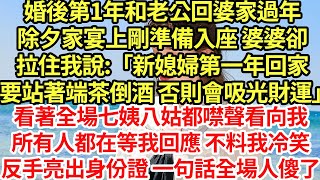 婚後第1年和老公回婆家過年
除夕家宴上剛準備入座 婆婆卻
拉住我說:「新媳婦第一年回家
要站著端茶倒酒 否則會吸光財運」
看著全場七姨八姑都噤聲看向我
所有人都在等我回應 不料我冷笑
反手亮出身份證 一句話全場人傻了